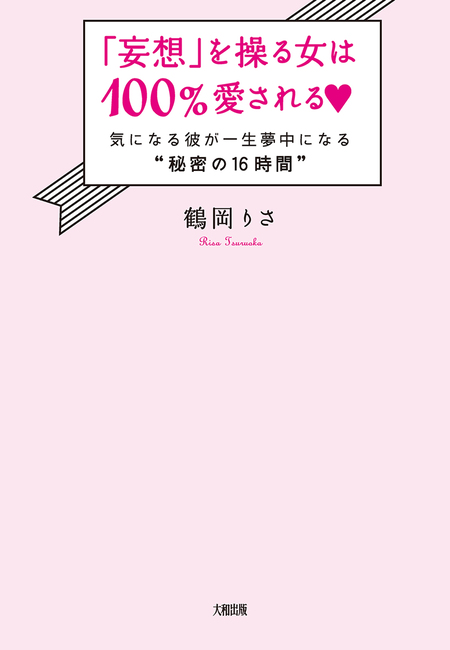 「妄想」を操る女は
100％愛される♥

気になる彼が一生夢中になる
“秘密の16時間”

鶴岡りさ
Risa Tsuruoka

大和出版